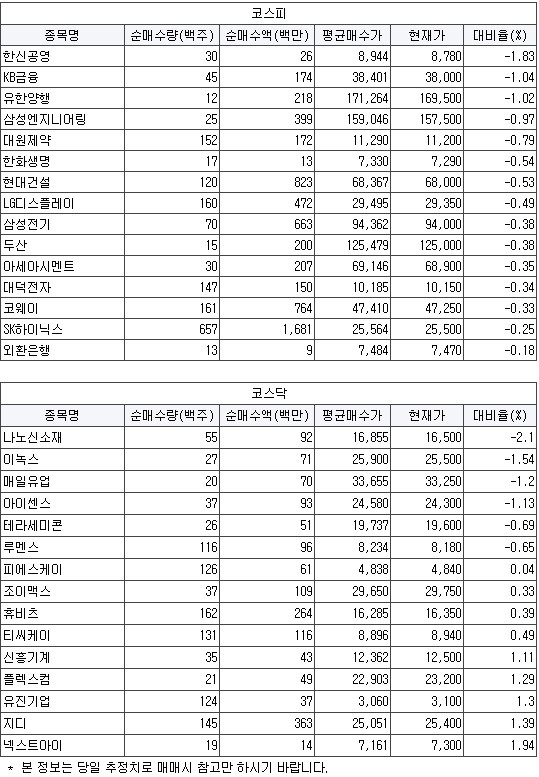 코스피

| 종목명 | 순매수량(백주) | 순매수액(백만) | 평균매수가 | 현재가 | 대비율(%) |
|---|---|---|---|---|---|
| 한신공영 | 30 | 26 | 8,944 | 8,780 | -1.83 |
| KB금융 | 45 | 174 | 38,401 | 38,000 | -1.04 |
| 유한양행 | 12 | 218 | 171,264 | 169,500 | -1.02 |
| 삼성엔지니어링 | 25 | 399 | 159,046 | 157,500 | -0.97 |
| 대원제약 | 152 | 172 | 11,290 | 11,200 | -0.79 |
| 한화생명 | 17 | 13 | 7,330 | 7,290 | -0.54 |
| 현대건설 | 120 | 823 | 68,367 | 68,000 | -0.53 |
| LG디스플레이 | 160 | 472 | 29,495 | 29,350 | -0.49 |
| 삼성전기 | 70 | 663 | 94,362 | 94,000 | -0.38 |
| 두산 | 15 | 200 | 125,479 | 125,000 | -0.38 |
| 아세아시멘트 | 30 | 207 | 69,146 | 68,900 | -0.35 |
| 대덕전자 | 147 | 150 | 10,185 | 10,150 | -0.34 |
| 코웨이 | 161 | 764 | 47,410 | 47,250 | -0.33 |
| SK하이닉스 | 657 | 1,681 | 25,564 | 25,500 | -0.25 |
| 외환은행 | 13 | 9 | 7,484 | 7,470 | -0.18 |

코스닥

| 종목명 | 순매수량(백주) | 순매수액(백만) | 평균매수가 | 현재가 | 대비율(%) |
|---|---|---|---|---|---|
| 나노신소재 | 55 | 92 | 16,855 | 16,500 | -2.1 |
| 이녹스 | 27 | 71 | 25,900 | 25,500 | -1.54 |
| 매일유업 | 20 | 70 | 33,655 | 33,250 | -1.2 |
| 아이센스 | 37 | 93 | 24,580 | 24,300 | -1.13 |
| 테라세미콘 | 26 | 51 | 19,737 | 19,600 | -0.69 |
| 루멘스 | 116 | 96 | 8,234 | 8,180 | -0.65 |
| 피에스케이 | 126 | 61 | 4,838 | 4,840 | 0.04 |
| 조이맥스 | 37 | 109 | 29,650 | 29,750 | 0.33 |
| 휴비츠 | 162 | 264 | 16,285 | 16,350 | 0.39 |
| 티씨케이 | 131 | 116 | 8,896 | 8,940 | 0.49 |
| 신흥기계 | 35 | 43 | 12,362 | 12,500 | 1.11 |
| 플렉스컴 | 21 | 49 | 22,903 | 23,200 | 1.29 |
| 유진기업 | 124 | 37 | 3,060 | 3,100 | 1.3 |
| 지디 | 145 | 363 | 25,051 | 25,400 | 1.39 |
| 넥스트아이 | 19 | 14 | 7,161 | 7,300 | 1.94 |

* 본 정보는 당일 추정치로 매매시 참고만 하시기 바랍니다.